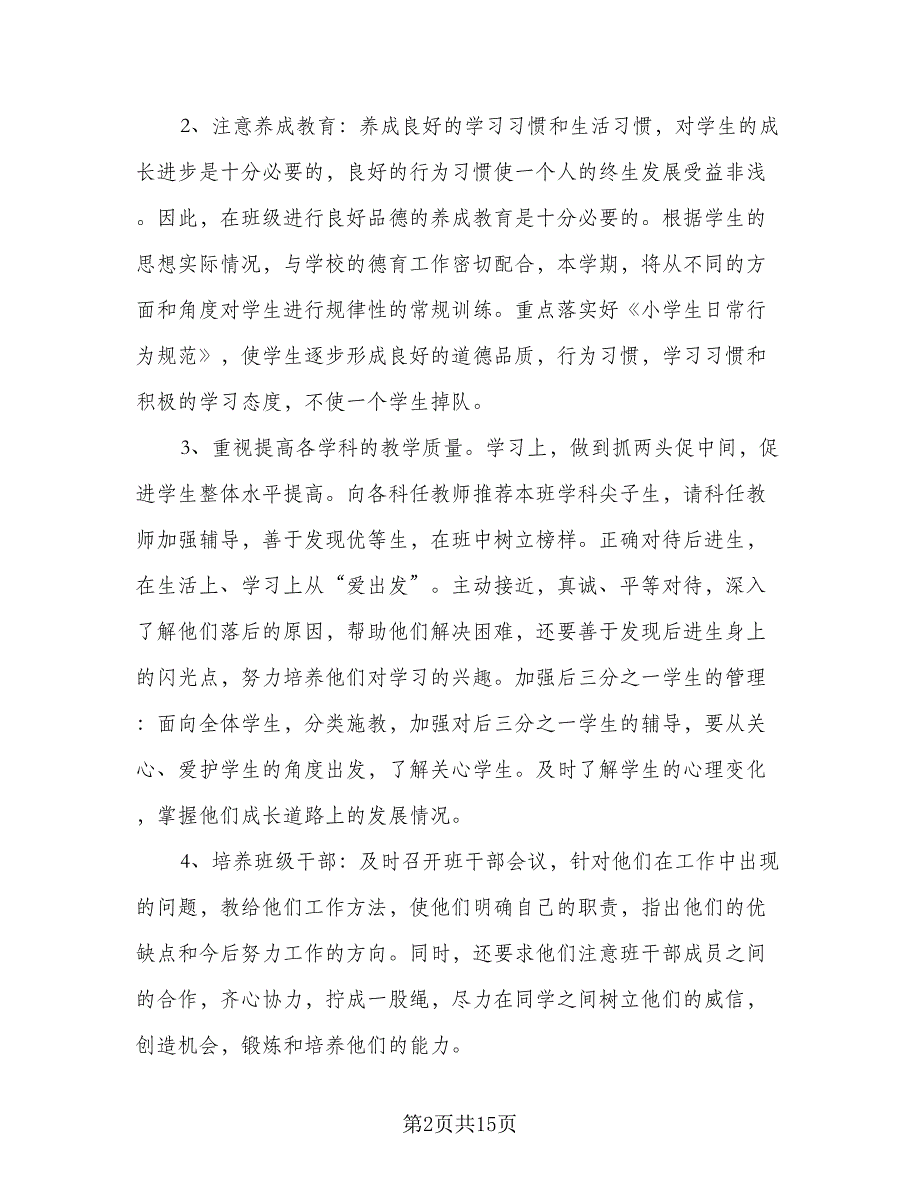 2、注意养成教育：养成良好的学习习惯和生活习惯，对学生的成长进步是十分必要的，良好的行为习惯使一个人的终生发展受益非浅。因此，在班级进行良好品德的养成教育是十分必要的。根据学生的思想实际情况，与学校的德育工作密切配合，本学期，将从不同的方面和角度对学生进行规律性的常规训练。重点落实好《小学生日常行为规范》，使学生逐步形成良好的道德品质，行为习惯，学习习惯和积极的学习态度，不使一个学生掉队。

3、重视提高各学科的教学质量。学习上，做到抓两头促中间，促进学生整体水平提高。向各科任教师推荐本班学科尖子生，请科任教师加强辅导，善于发现优等生，在班中树立榜样。正确对待后进生，在生活上、学习上从“爱出发”。主动接近，真诚、平等对待，深入了解他们落后的原因，帮助他们解决困难，还要善于发现后进生身上的闪光点，努力培养他们对学习的兴趣。加强后三分之一学生的管理：面向全体学生，分类施教，加强对后三分之一学生的辅导，要从关心、爱护学生的角度出发，了解关心学生。及时了解学生的心理变化，掌握他们成长道路上的发展情况。

4、培养班级干部：及时召开班干部会议，针对他们在工作中出现的问题，教给他们工作方法，使他们明确自己的职责，指出他们的优缺点和今后努力工作的方向。同时，还要求他们注意班干部成员之间的合作，齐心协力，拧成一股绳，尽力在同学之间树立他们的威信，创造机会，锻炼和培养他们的能力。

第2页共15页